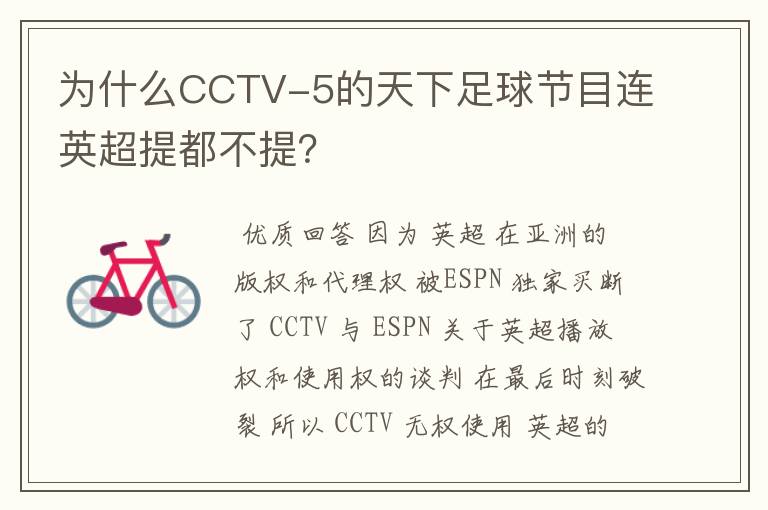 为什么CCTV-5的天下足球节目连英超提都不提?

优质回答 因为 英超 在亚洲的版权和代理权 被ESPN 独家买断了 CCTV 与 ESPN 关于英超播放权和使用权的谈判 在最后时刻破裂 所以 CCTV 无权使用 英超的